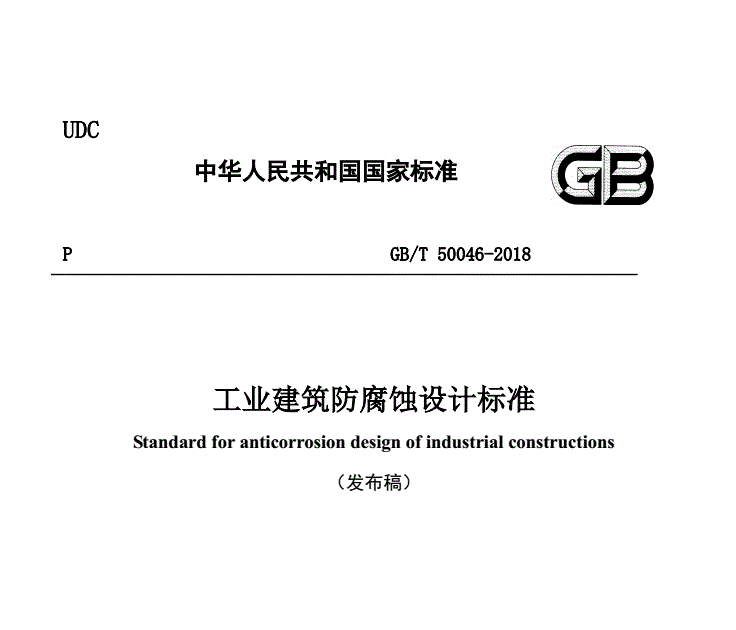 UDC

中华人民共和国国家标准

GB

P GB/T 50046-2018

工业建筑防腐蚀设计标准

Standard for anticorrosion design of industrial constructions

（发布稿）